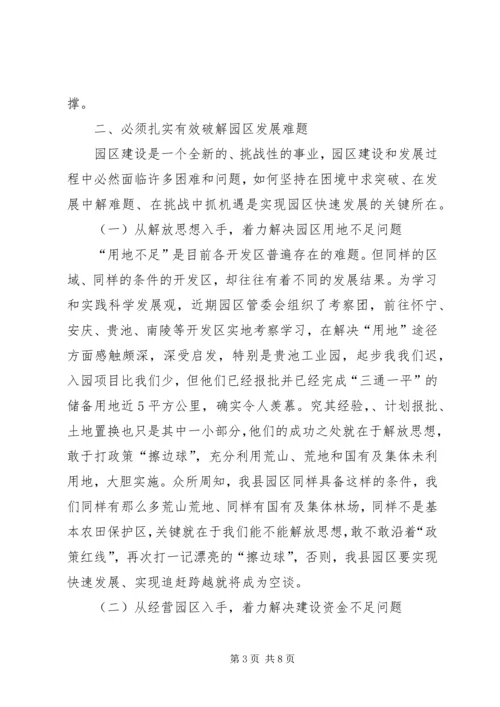 撑。

二、必须扎实有效破解园区发展难题

园区建设是一个全新的、挑战性的事业，园区建设和发展过程中必然面临许多困难和问题，如何坚持在困境中求突破、在发展中解难题、在挑战中抓机遇是实现园区快速发展的关键所在。

（一）从解放思想入手，着力解决园区用地不足问题

“用地不足”是目前各开发区普遍存在的难题。但同样的区域、同样的条件的开发区，却往往有着不同的发展结果。为学习和实践科学发展观，近期园区管委会组织了考察团，前往怀宁、安庆、贵池、南陵等开发区实地考察学习，在解决“用地”途径方面感触颇深，深受启发，特别是贵池工业园，起步我我们迟，入园项目比我们少，但他们已经报批并已经完成“三通一平”的储备用地近5平方公里，确实令人羡慕。究其经验，、计划报批、土地置换也只是其中一小部分，他们的成功之处就在于解放思想，敢于打政策“擦边球”，充分利用荒山、荒地和国有及集体未利用地，大胆实施。众所周知，我县园区同样具备这样的条件，我们同样有那么多荒山荒地、同样有国有及集体林场，同样不是基本农田保护区，关键就在于我们能不能解放思想，敢不敢沿着“政策红线”，再次打一记漂亮的“擦边球”，否则，我县园区要实现快速发展、实现追赶跨越就将成为空谈。

（二）从经营园区入手，着力解决建设资金不足问题

第3页 共8页